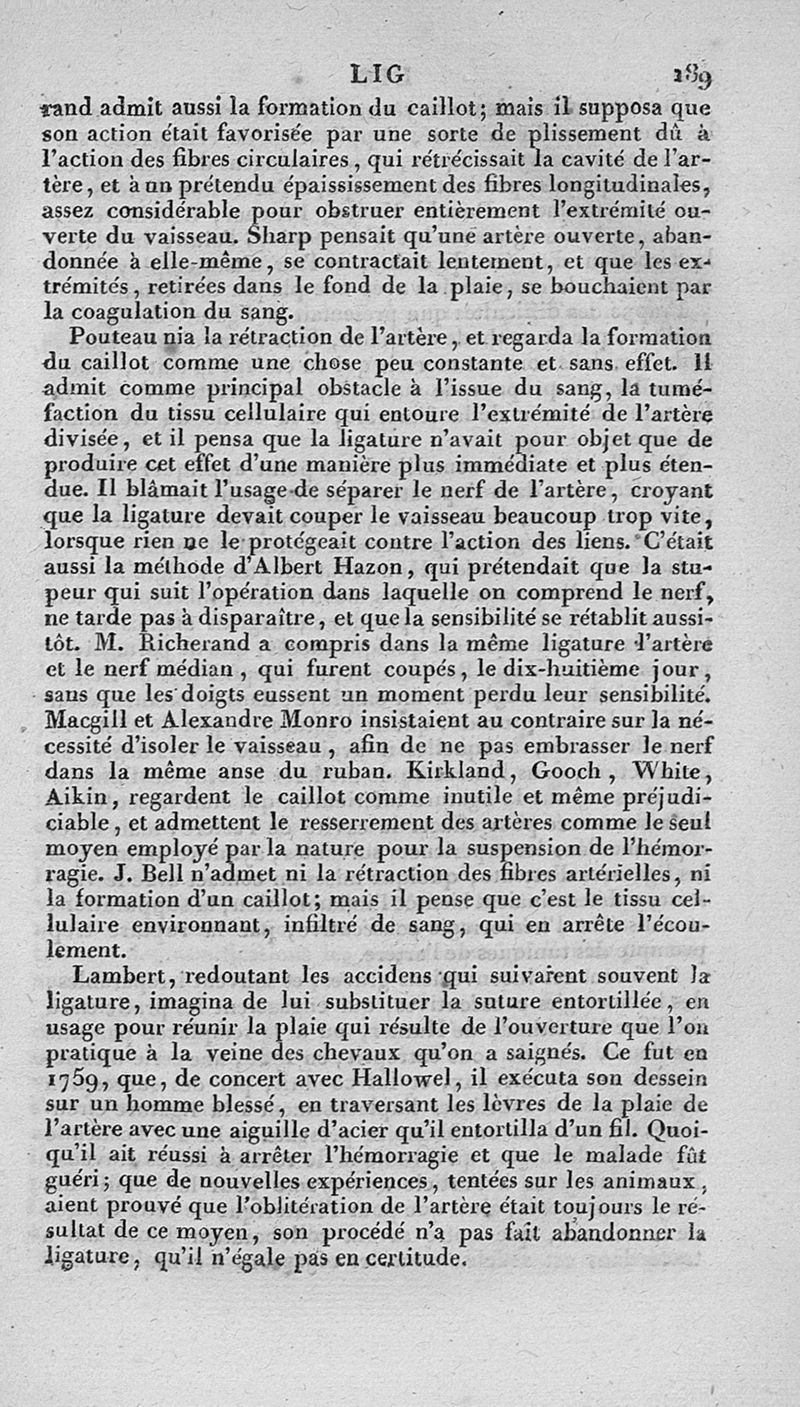 LIG 189

rand admit aussi la formation du caillot; mais il supposa que son action était favorisée par une sorte de plissement dû à l'action des fibres circulaires, qui rétrécissait la cavité de l'artère, et à un prétendu épaississement des fibres longitudinales, assez considérable pour obstruer entièrement l'extrémité ouverte du vaisseau. Sharp pensait qu'une artère ouverte, abandonnée à elle-même, se contractait lentement, et que les extrémités, retirées dans le fond de la plaie, se bouchaient par la coagulation du sang.

Pouteau nia la rétraction de l'artère, et regarda la formation du caillot comme une chose peu constante et sans effet. Il admit comme principal obstacle à l'issue du sang, la tuméfaction du tissu cellulaire qui entoure l'extrémité de l'artère divisée, et il pensa que la ligature n'avait pour objet que de produire cet effet d'une manière plus immédiate et plus étendue. Il blâmait l'usage de séparer le nerf de l'artère, croyant que la ligature devait couper le vaisseau beaucoup trop vite, lorsque rien ne le protégeait contre l'action des liens. C'était aussi la méthode d'Albert Hazon, qui prétendait que la stupeur qui suit l'opération dans laquelle on comprend le nerf, ne tarde pas à disparaître, et que la sensibilité se rétablit aussitôt. M. Richerand a compris dans la même ligature l'artère et le nerf médian, qui furent coupés, le dix-huitième jour, sans que les doigts eussent un moment perdu leur sensibilité. Macgill et Alexandre Monro insistaient au contraire sur la nécessité d'isoler le vaisseau, afin de ne pas embrasser le nerf dans la même anse du ruban. Kirkland, Gooch, White, Aikin, regardent le caillot comme inutile et même préjudiciable, et admettent le resserrement des artères comme le seul moyen employé par la nature pour la suspension de l'hémorragie. J. Bell n'admet ni la rétraction des fibres artérielles, ni la formation d'un caillot; mais il pense que c'est le tissu cellulaire environnant, infiltré de sang, qui en arrête l'écoulement.

Lambert, redoutant les accidens qui suivarent souvent la ligature, imagina de lui substituer la suture entortillée, en usage pour réunir la plaie qui résulte de l'ouverture que l'on pratique à la veine des chevaux qu'on a saignés. Ce fut en 1759, que, de concert avec Hallowel, il exécuta son dessein sur un homme blessé, en traversant les lèvres de la plaie de l'artère avec une aiguille d'acier qu'il entortilla d'un fil. Quoiqu'il ait réussi à arrêter l'hémorragie et que le malade fût guéri; que de nouvelles expériences, tentées sur les animaux, aient prouvé que l'oblitération de l'artère était toujours le résultat de ce moyen, son procédé n'a pas fait abandonner la ligature, qu'il n'égale pas en certitude.